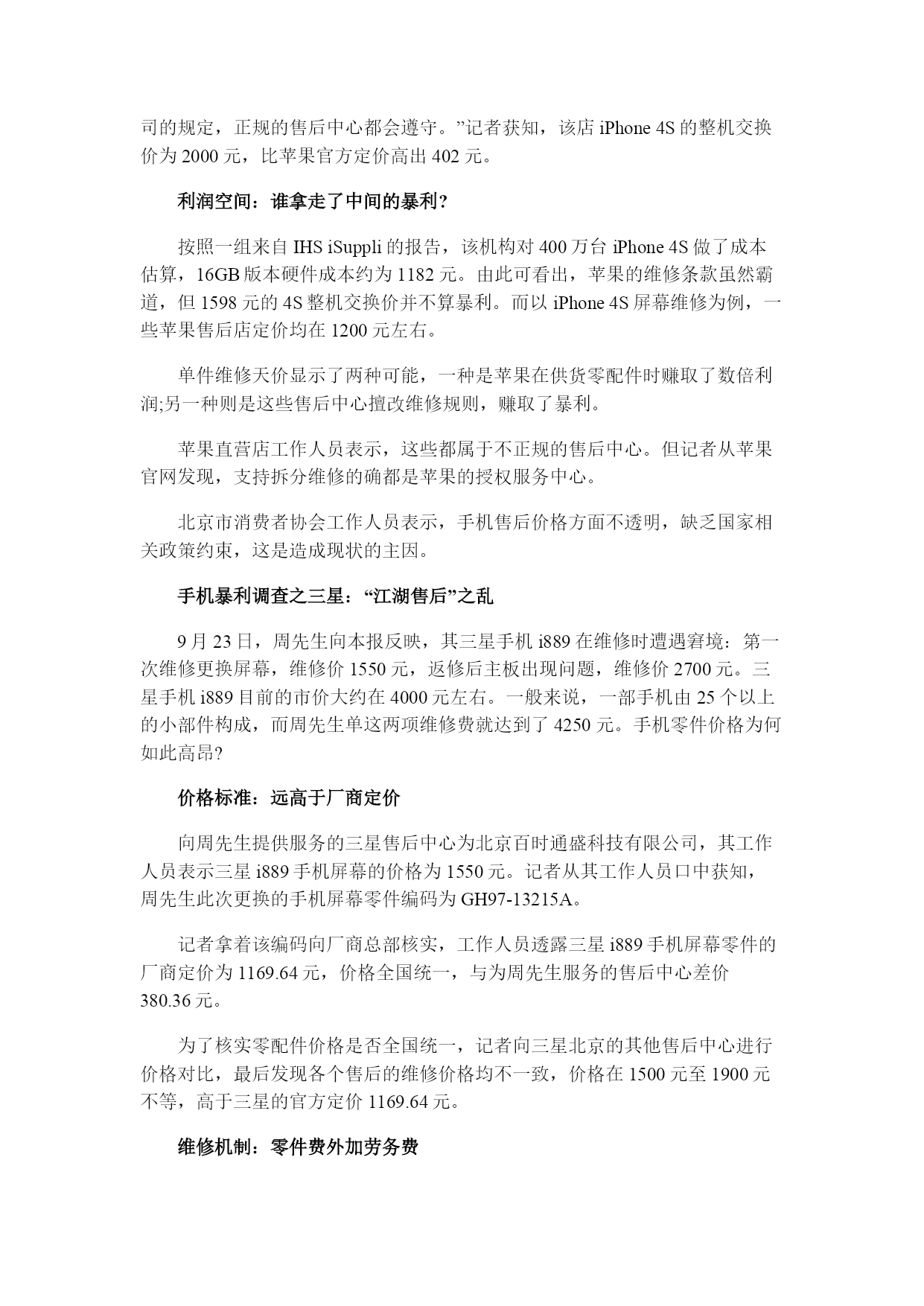 司的规定，正规的售后中心都会遵守。”记者获知，该店 iPhone 4S 的整机交换价为 2000 元，比苹果官方定价高出 402 元。

利润空间：谁拿走了中间的暴利？

按照一组来自 IHS iSuppli 的报告，该机构对 400 万台 iPhone 4S 做了成本估算，16GB 版本硬件成本约为 1182 元。由此可看出，苹果的维修条款虽然霸道，但 1598 元的 4S 整机交换价并不算暴利。而以 iPhone 4S 屏幕维修为例，一些苹果售后店定价均在 1200 元左右。

单件维修天价显示了两种可能，一种是苹果在供货零配件时赚取了数倍利润;另一种则是这些售后中心擅改维修规则，赚取了暴利。

苹果直营店工作人员表示，这些都属于不正规的售后中心。但记者从苹果官网发现，支持拆分维修的确都是苹果的授权服务中心。

北京市消费者协会工作人员表示，手机售后价格方面不透明，缺乏国家相关政策约束，这是造成现状的主因。

手机暴利调查之三星：“江湖售后”之乱

9 月 23 日，周先生向本报反映，其三星手机 i889 在维修时遭遇窘境：第一次维修更换屏幕，维修价 1550 元，返修后主板出现问题，维修价 2700 元。三星手机 i889 目前的市价大约在 4000 元左右。一般来说，一部手机由 25 个以上的小部件构成，而周先生单这两项维修费就达到了 4250 元。手机零件价格为何如此高昂?

价格标准：远高于厂商定价

向周先生提供服务的三星售后中心为北京百时通盛科技有限公司，其工作人员表示三星 i889 手机屏幕的价格为 1550 元。记者从其工作人员口中获知，周先生此次更换的手机屏幕零件编码为 GH97-13215A。

记者拿着该编码向厂商总部核实，工作人员透露三星 i889 手机屏幕零件的厂商定价为 1169.64 元，价格全国统一，与为周先生服务的售后中心差价 380.36 元。

为了核实零配件价格是否全国统一，记者向三星北京的其他售后中心进行价格对比，最后发现各个售后的维修价格均不一致，价格在 1500 元至 1900 元不等，高于三星的官方定价 1169.64 元。

维修机制：零件费外加劳务费